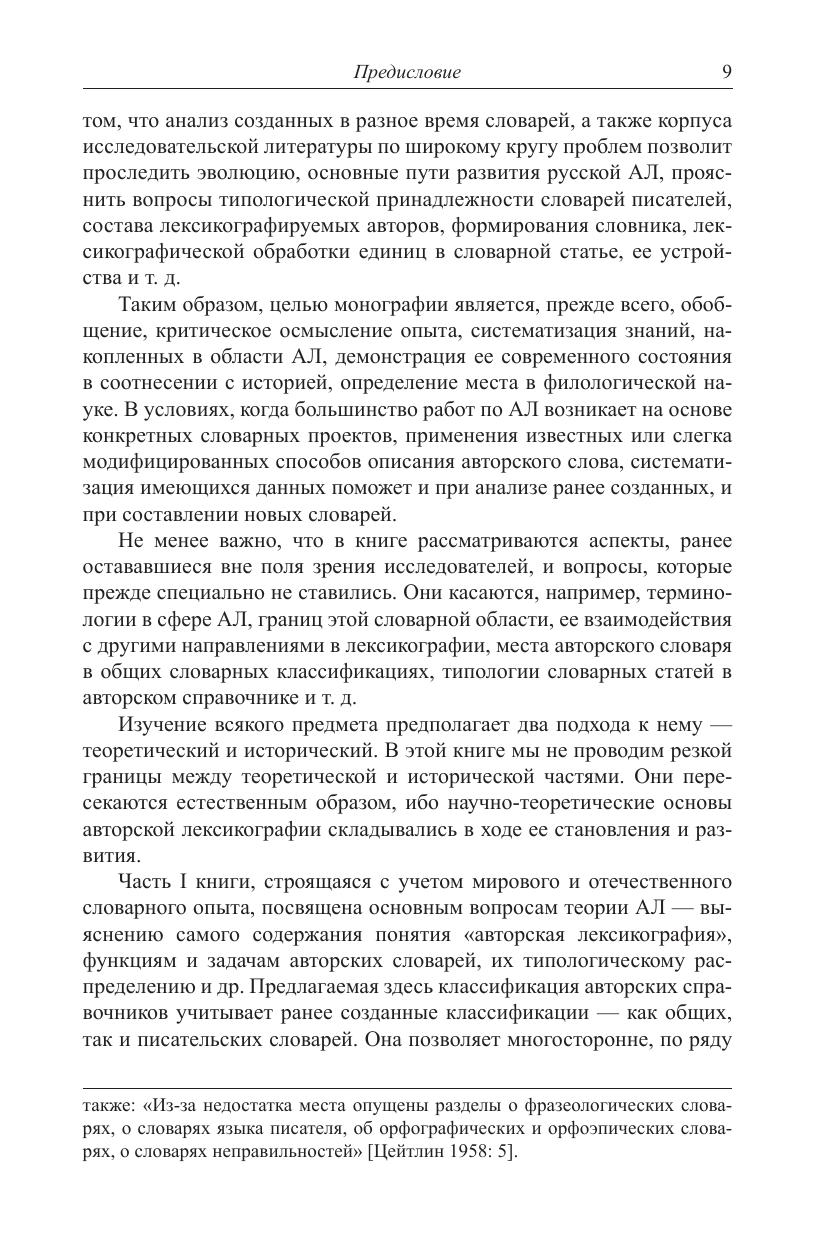 Предисловие 9

том, что анализ созданных в разное время словарей, а также корпуса исследовательской литературы по широкому кругу проблем позволит проследить эволюцию, основные пути развития русской АЛ, прояснить вопросы типологической принадлежности словарей писателей, состава лексикографируемых авторов, формирования словника, лексикографической обработки единиц в словарной статье, ее устройства и т. д.

Таким образом, целью монографии является, прежде всего, обобщение, критическое осмысление опыта, систематизация знаний, накопленных в области АЛ, демонстрация ее современного состояния в соотнесении с историей, определение места в филологической науке. В условиях, когда большинство работ по АЛ возникает на основе конкретных словарных проектов, применения известных или слегка модифицированных способов описания авторского слова, систематизация имеющихся данных поможет и при анализе ранее созданных, и при составлении новых словарей.

Не менее важно, что в книге рассматриваются аспекты, ранее остававшиеся вне поля зрения исследователей, и вопросы, которые прежде специально не ставились. Они касаются, например, терминологии в сфере АЛ, границ этой словарной области, ее взаимодействия с другими направлениями в лексикографии, места авторского словаря в общих словарных классификациях, типологии словарных статей в авторском справочнике и т. д.

Изучение всякого предмета предполагает два подхода к нему — теоретический и исторический. В этой книге мы не проводим резкой границы между теоретической и исторической частями. Они пересекаются естественным образом, ибо научно-теоретические основы авторской лексикографии складывались в ходе ее становления и развития.

Часть I книги, строящаяся с учетом мирового и отечественного словарного опыта, посвящена основным вопросам теории АЛ — выяснению самого содержания понятия «авторская лексикография», функциям и задачам авторских словарей, их типологическому распределению и др. Предлагаемая здесь классификация авторских справочников учитывает ранее созданные классификации — как общих, так и писательских словарей. Она позволяет многосторонне, по ряду

также: «Из-за недостатка места опущены разделы о фразеологических словарях, о словарях языка писателя, об орфографических и орфоэпических словарях, о словарях неправильностей» [Цейтлин 1958: 5].